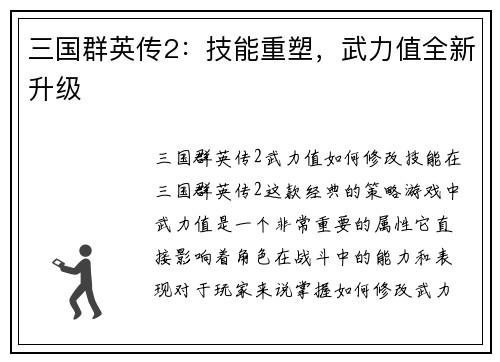 三国群英传2：技能重塑，武力值全新升级

三国群英传2武力值如何修改技能在三国群英传2这款经典的策略游戏中武力值是一个非常重要的属性它直接影响着角色在战斗中的能力和表现对于玩家来说掌握如何修改武力